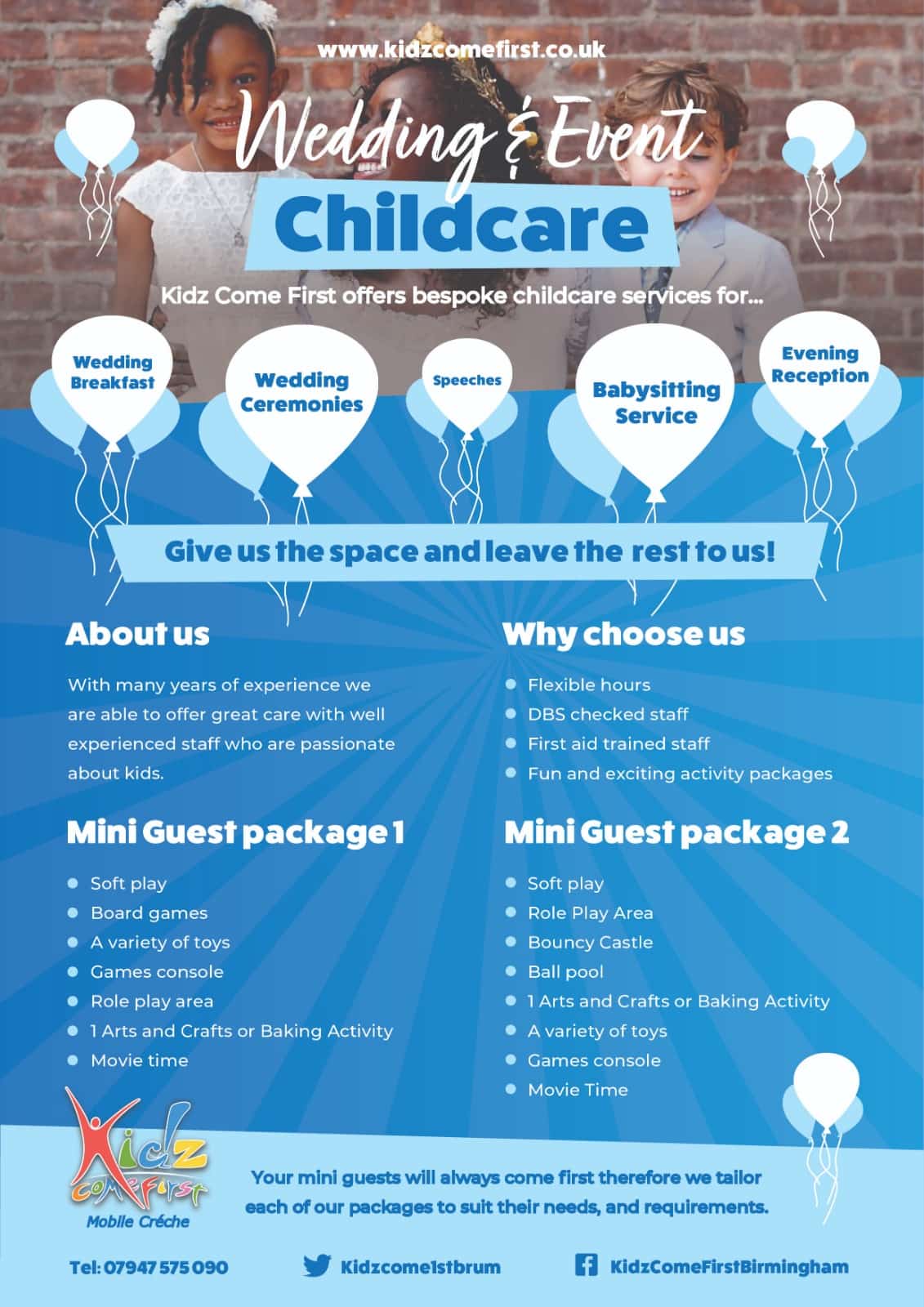 www.kidzcomefirst.co.uk

Wedding & Event

Childcare

Kidz Come First offers bespoke childcare services for...

Wedding Breakfast

Wedding Ceremonies

Speeches

Babysitting Service

Evening Reception

Give us the space and leave the rest to us!

About us

With many years of experience we are able to offer great care with well experienced staff who are passionate about kids.

Mini Guest package 1

• Soft play
• Board games
• A variety of toys
• Games console
• Role play area
• 1 Arts and Crafts or Baking Activity
• Movie time

Why choose us

• Flexible hours
• DBS checked staff
• First aid trained staff
• Fun and exciting activity packages

Mini Guest package 2

• Soft play
• Role Play Area
• Bouncy Castle
• Ball pool
• 1 Arts and Crafts or Baking Activity
• A variety of toys
• Games console
• Movie Time

Kidz Come First
Mobile Créche

Your mini guests will always come first therefore we tailor each of our packages to suit their needs, and requirements.

Tel: 07947 575 090

Kidzcome1stbrum

KidzComeFirstBirmingham